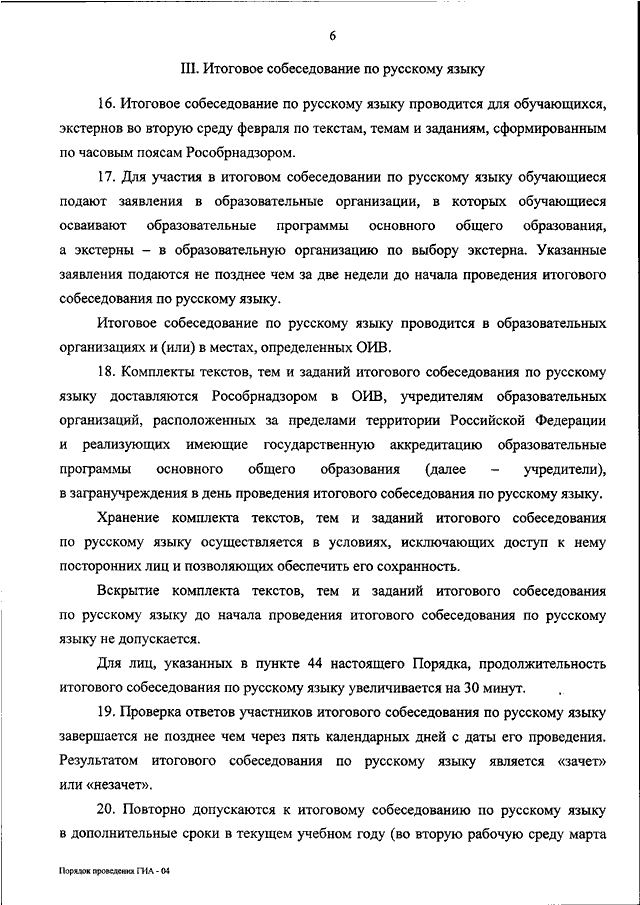 6

III. Итоговое собеседование по русскому языку

16. Итоговое собеседование по русскому языку проводится для обучающихся, экстернов во вторую среду февраля по текстам, темам и заданиям, сформированным по часовым поясам Рособрнадзором.

17. Для участия в итоговом собеседовании по русскому языку обучающиеся подают заявления в образовательные организации, в которых обучающиеся осваивают образовательные программы основного общего образования, а экстерны – в образовательную организацию по выбору экстерна. Указанные заявления подаются не позднее чем за две недели до начала проведения итогового собеседования по русскому языку.

Итоговое собеседование по русскому языку проводится в образовательных организациях и (или) в местах, определенных ОИВ.

18. Комплекты текстов, тем и заданий итогового собеседования по русскому языку доставляются Рособрнадзором в ОИВ, учредителям образовательных организаций, расположенных за пределами территории Российской Федерации и реализующих имеющие государственную аккредитацию образовательные программы основного общего образования (далее – учредители), в загранучреждения в день проведения итогового собеседования по русскому языку.

Хранение комплекта текстов, тем и заданий итогового собеседования по русскому языку осуществляется в условиях, исключающих доступ к нему посторонних лиц и позволяющих обеспечить его сохранность.

Вскрытие комплекта текстов, тем и заданий итогового собеседования по русскому языку до начала проведения итогового собеседования по русскому языку не допускается.

Для лиц, указанных в пункте 44 настоящего Порядка, продолжительность итогового собеседования по русскому языку увеличивается на 30 минут.

19. Проверка ответов участников итогового собеседования по русскому языку завершается не позднее чем через пять календарных дней с даты его проведения. Результатом итогового собеседования по русскому языку является «зачет» или «незачет».

20. Повторно допускаются к итоговому собеседованию по русскому языку в дополнительные сроки в текущем учебном году (во вторую рабочую среду марта

Порядок проведения ГИА - 04